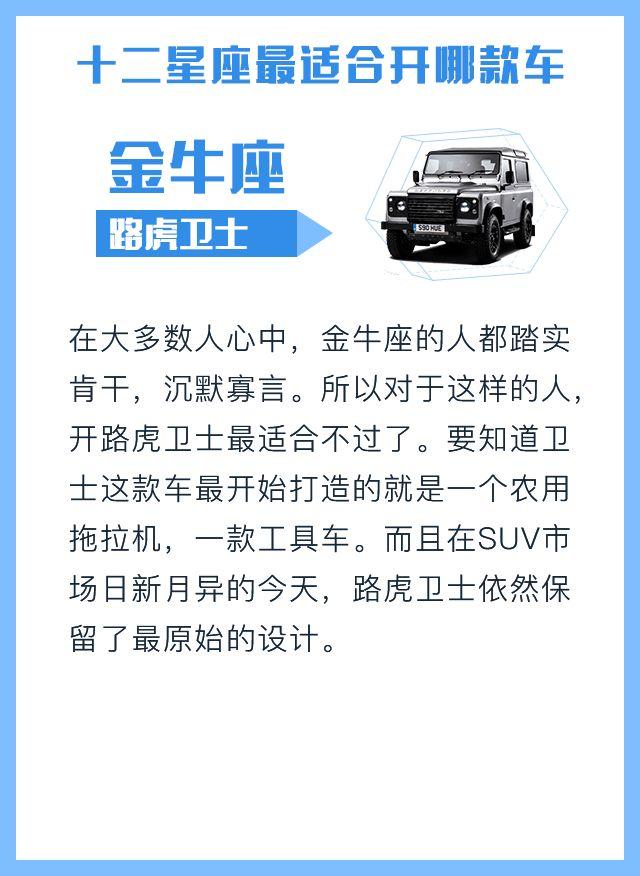 十二星座最适合开哪款车

金牛座

路虎卫士

S90 HUE

在大多数人心中，金牛座的人都踏实肯干，沉默寡言。所以对于这样的人，开路虎卫士最适合不过了。要知道卫士这款车最开始打造的就是一个农用拖拉机，一款工具车。而且在SUV市场日新月异的今天，路虎卫士依然保留了最原始的设计。